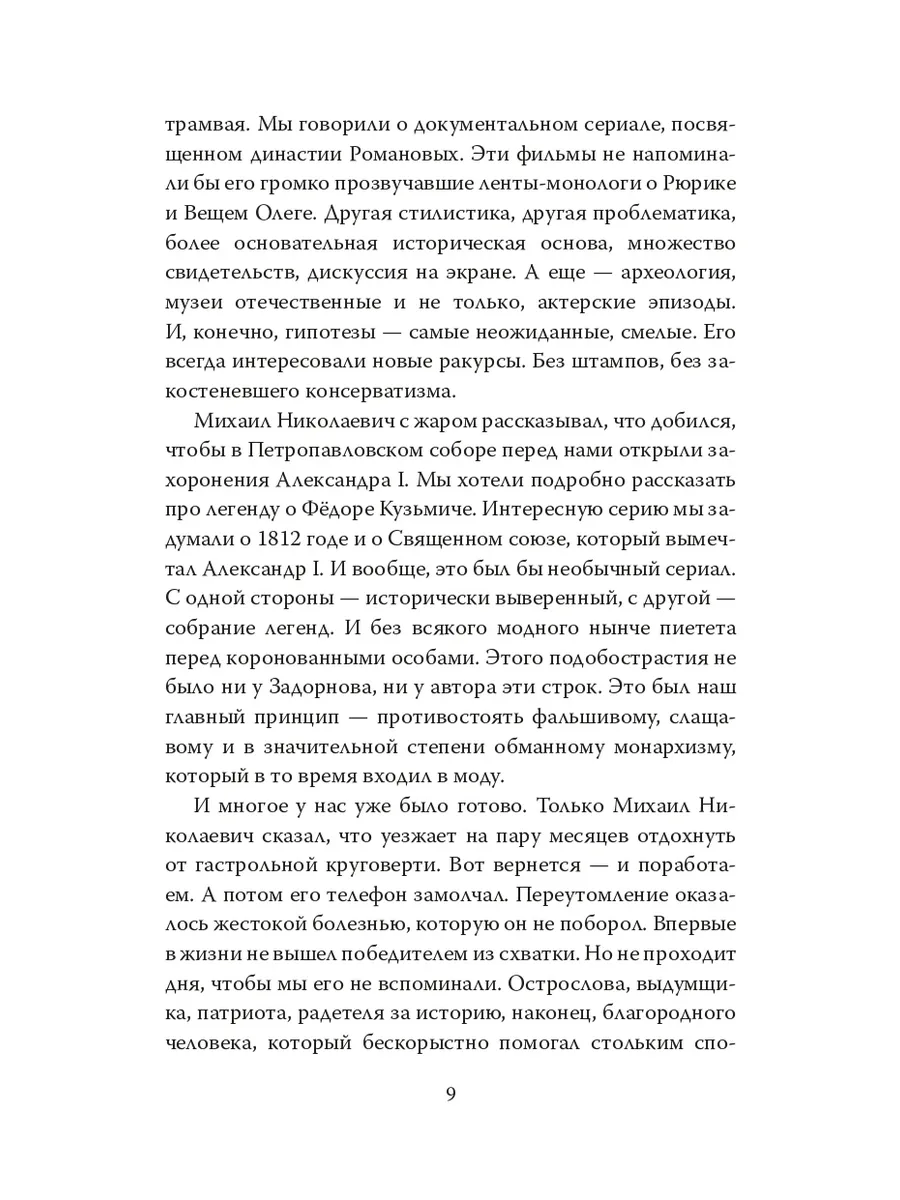 трамвая. Мы говорили о документальном сериале, посвященном династии Романовых. Эти фильмы не напоминали бы его громко прозвучавшие ленты-монологи о Рюрике и Вещем Олеге. Другая стилистика, другая проблематика, более основательная историческая основа, множество свидетельств, дискуссия на экране. А еще — археология, музеи отечественные и не только, актерские эпизоды. И, конечно, гипотезы — самые неожиданные, смелые. Его всегда интересовали новые ракурсы. Без штампов, без закостеневшего консерватизма.

Михаил Николаевич с жаром рассказывал, что добился, чтобы в Петропавловском соборе перед нами открыли захоронения Александра I. Мы хотели подробно рассказать про легенду о Фёдоре Кузьмиче. Интересную серию мы задумали о 1812 годе и о Священном союзе, который вымечтал Александр I. И вообще, это был бы необычный сериал. С одной стороны — исторически выверенный, с другой — собрание легенд. И без всякого модного нынче пиетета перед коронованными особами. Этого подобострастия не было ни у Задорнова, ни у автора эти строк. Это был наш главный принцип — противостоять фальшивому, слащавому и в значительной степени обманному монархизму, который в то время входил в моду.

И многое у нас уже было готово. Только Михаил Николаевич сказал, что уезжает на пару месяцев отдохнуть от гастрольной круговерти. Вот вернется — и поработаем. А потом его телефон замолчал. Переутомление оказалось жестокой болезнью, которую он не поборол. Впервые в жизни не вышел победителем из схватки. Но не проходит дня, чтобы мы его не вспоминали. Острослова, выдумщика, патриота, радетеля за историю, наконец, благородного человека, который бескорыстно помогал стольким спо-

9